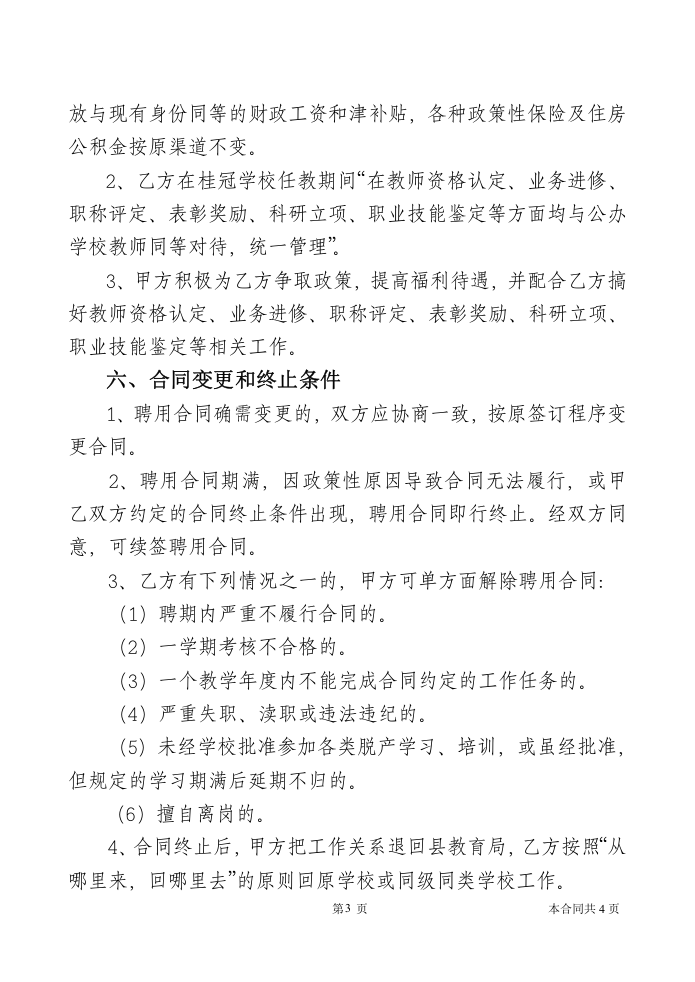 放与现有身份同等的财政工资和津补贴，各种政策性保险及住房公积金按原渠道不变。

2、乙方在桂冠学校任教期间“在教师资格认定、业务进修、职称评定、表彰奖励、科研立项、职业技能鉴定等方面均与公办学校教师同等对待，统一管理”。

3、甲方积极为乙方争取政策，提高福利待遇，并配合乙方搞好教师资格认定、业务进修、职称评定、表彰奖励、科研立项、职业技能鉴定等相关工作。

六、合同变更和终止条件

1、聘用合同确需变更的，双方应协商一致，按原签订程序变更合同。

2、聘用合同期满，因政策性原因导致合同无法履行，或甲乙双方约定的合同终止条件出现，聘用合同即行终止。经双方同意，可续签聘用合同。

3、乙方有下列情况之一的，甲方可单方面解除聘用合同：

（1）聘期内严重不履行合同的。

（2）一学期考核不合格的。

（3）一个教学年度内不能完成合同约定的工作任务的。

（4）严重失职、渎职或违法违纪的。

（5）未经学校批准参加各类脱产学习、培训，或虽经批准，但规定的学习期满后延期不归的。

（6）擅自离岗的。

4、合同终止后，甲方把工作关系退回县教育局，乙方按照“从哪里来，回哪里去”的原则回原学校或同级同类学校工作。

第3页 本合同共4页